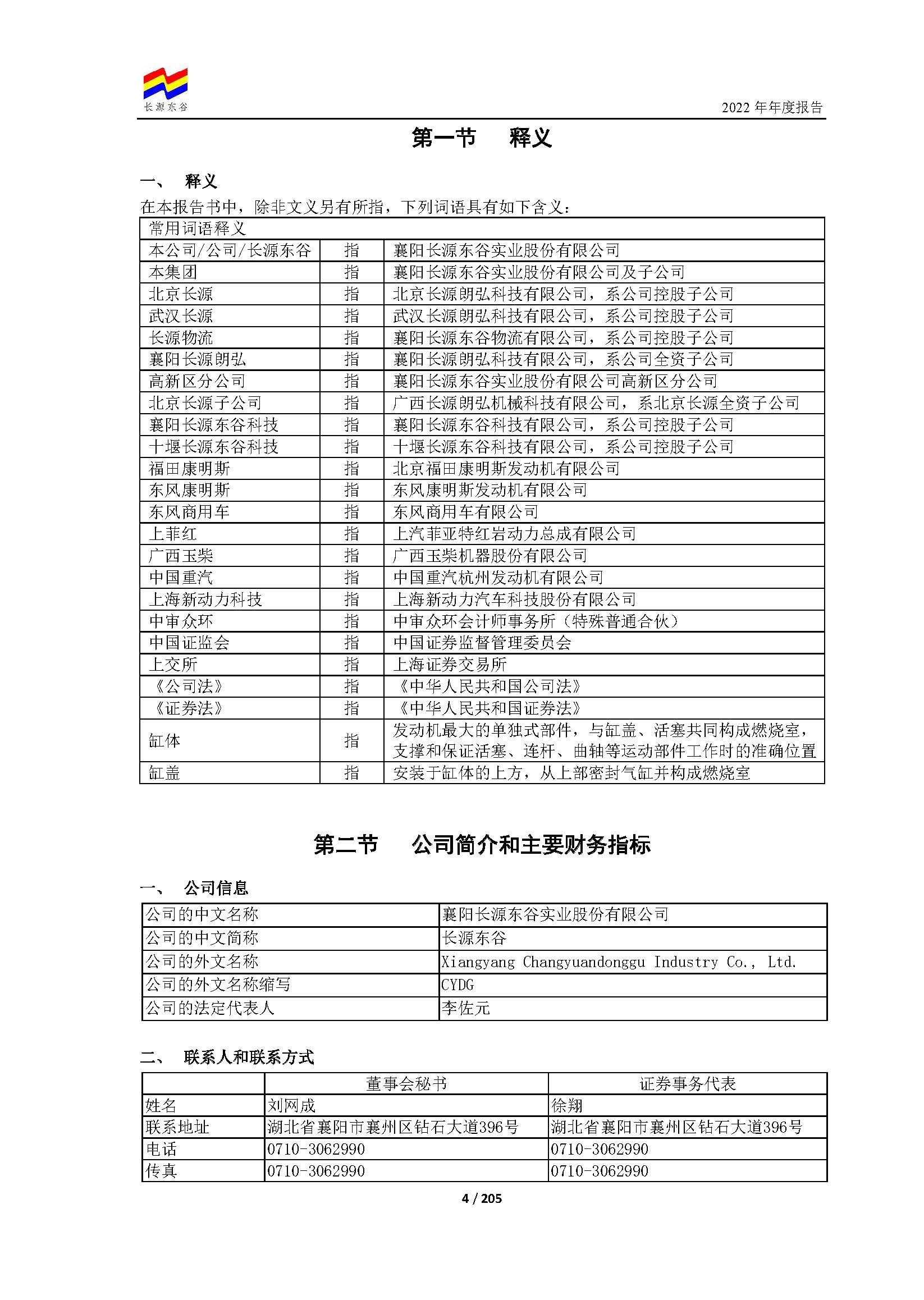 长源东谷

2022 年年度报告

第一节 释义

一、 释义

在本报告书中，除非文义另有所指，下列词语具有如下含义：

| 常用词语释义 | | |
|---|---|---|
| 本公司/公司/长源东谷 | 指 | 襄阳长源东谷实业股份有限公司 |
| 本集团 | 指 | 襄阳长源东谷实业股份有限公司及子公司 |
| 北京长源 | 指 | 北京长源朗弘科技有限公司，系公司控股子公司 |
| 武汉长源 | 指 | 武汉长源朗弘科技有限公司，系公司控股子公司 |
| 长源物流 | 指 | 襄阳长源东谷物流有限公司，系公司控股子公司 |
| 襄阳长源朗弘 | 指 | 襄阳长源朗弘科技有限公司，系公司全资子公司 |
| 高新区分公司 | 指 | 襄阳长源东谷实业股份有限公司高新区分公司 |
| 北京长源子公司 | 指 | 广西长源朗弘机械科技有限公司，系北京长源全资子公司 |
| 襄阳长源东谷科技 | 指 | 襄阳长源东谷科技有限公司，系公司控股子公司 |
| 十堰长源东谷科技 | 指 | 十堰长源东谷科技有限公司，系公司控股子公司 |
| 福田康明斯 | 指 | 北京福田康明斯发动机有限公司 |
| 东风康明斯 | 指 | 东风康明斯发动机有限公司 |
| 东风商用车 | 指 | 东风商用车有限公司 |
| 上菲红 | 指 | 上汽菲亚特红岩动力总成有限公司 |
| 广西玉柴 | 指 | 广西玉柴机器股份有限公司 |
| 中国重汽 | 指 | 中国重汽杭州发动机有限公司 |
| 上海新动力科技 | 指 | 上海新动力汽车科技股份有限公司 |
| 中审众环 | 指 | 中审众环会计师事务所（特殊普通合伙） |
| 中国证监会 | 指 | 中国证券监督管理委员会 |
| 上交所 | 指 | 上海证券交易所 |
| 《公司法》 | 指 | 《中华人民共和国公司法》 |
| 《证券法》 | 指 | 《中华人民共和国证券法》 |
| 缸体 | 指 | 发动机最大的单独式部件，与缸盖、活塞共同构成燃烧室，支撑和保证活塞、连杆、曲轴等运动部件工作时的准确位置 |
| 缸盖 | 指 | 安装于缸体的上方，从上部密封气缸并构成燃烧室 |

第二节 公司简介和主要财务指标

一、 公司信息

| 公司的中文名称 | 襄阳长源东谷实业股份有限公司 |
|---|---|
| 公司的中文简称 | 长源东谷 |
| 公司的外文名称 | Xiangyang Changyuandonggu Industry Co., Ltd. |
| 公司的外文名称缩写 | CYDG |
| 公司的法定代表人 | 李佐元 |

二、 联系人和联系方式

| | 董事会秘书 | 证券事务代表 |
|---|---|---|
| 姓名 | 刘网成 | 徐翔 |
| 联系地址 | 湖北省襄阳市襄州区钻石大道396号 | 湖北省襄阳市襄州区钻石大道396号 |
| 电话 | 0710-3062990 | 0710-3062990 |
| 传真 | 0710-3062990 | 0710-3062990 |

4 / 205